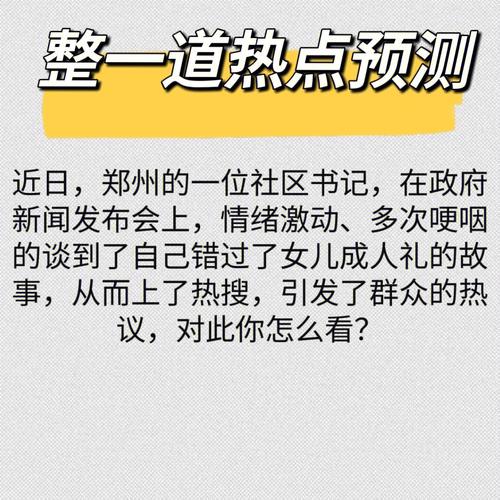 整一道热点预测

近日，郑州的一位社区书记，在政府新闻发布会上，情绪激动、多次哽咽的谈到了自己错过了女儿成人礼的故事，从而上了热搜，引发了群众的热议，对此你怎么看？